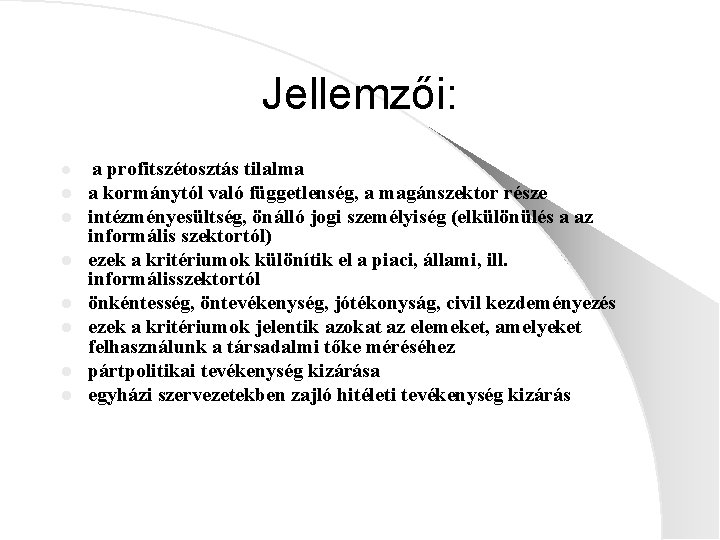 Jellemzői:

- a profitszétosztás tilalma
- a kormánytól való függetlenség, a magánszektor része
- intézményesültség, önálló jogi személyiség (elkülönülés a az informális szektortól)
- ezek a kritériumok különítik el a piaci, állami, ill. informálisszektortól
- önkéntesség, öntevékenység, jótékonyság, civil kezdeményezés
- ezek a kritériumok jelentik azokat az elemeket, amelyeket felhasználunk a társadalmi tőke méréséhez
- pártpolitikai tevékenység kizárása
- egyházi szervezetekben zajló hitéleti tevékenység kizárás